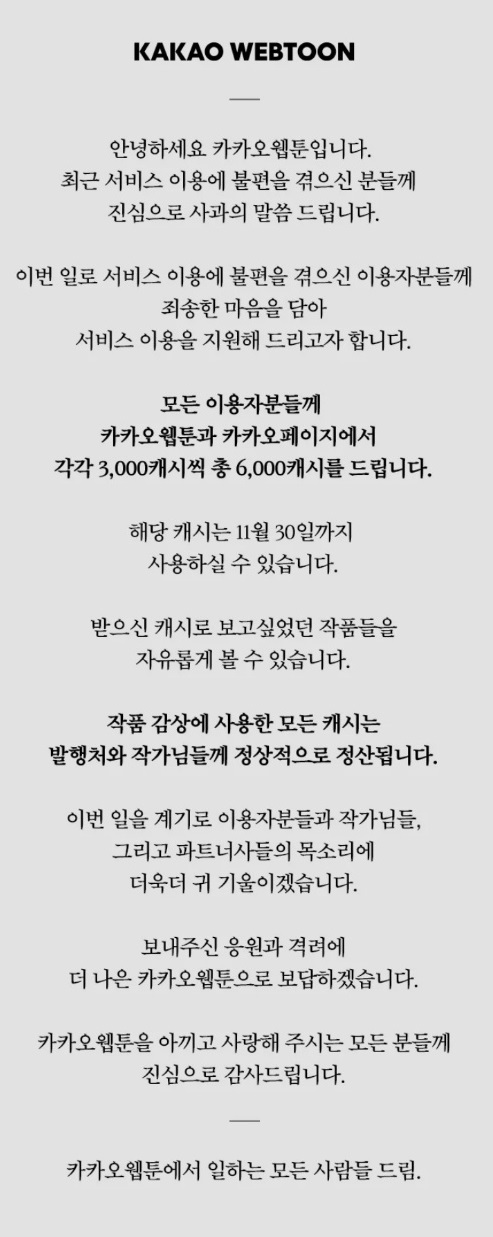 KAKAO WEBTOON

안녕하세요 카카오웹툰입니다.
최근 서비스 이용에 불편을 겪으신 분들께
진심으로 사과의 말씀 드립니다.

이번 일로 서비스 이용에 불편을 겪으신 이용자분들께
죄송한 마음을 담아
서비스 이용을 지원해 드리고자 합니다.

모든 이용자분들께
카카오웹툰과 카카오페이지에서
각각 3,000캐시씩 총 6,000캐시를 드립니다.

해당 캐시는 11월 30일까지
사용하실 수 있습니다.

받으신 캐시로 보고싶었던 작품들을
자유롭게 볼 수 있습니다.

작품 감상에 사용한 모든 캐시는
발행처와 작가님들께 정상적으로 정산됩니다.

이번 일을 계기로 이용자분들과 작가님들,
그리고 파트너사들의 목소리에
더욱더 귀 기울이겠습니다.

보내주신 응원과 격려에
더 나은 카카오웹툰으로 보답하겠습니다.

카카오웹툰을 아끼고 사랑해 주시는 모든 분들께
진심으로 감사드립니다.

카카오웹툰에서 일하는 모든 사람들 드림.